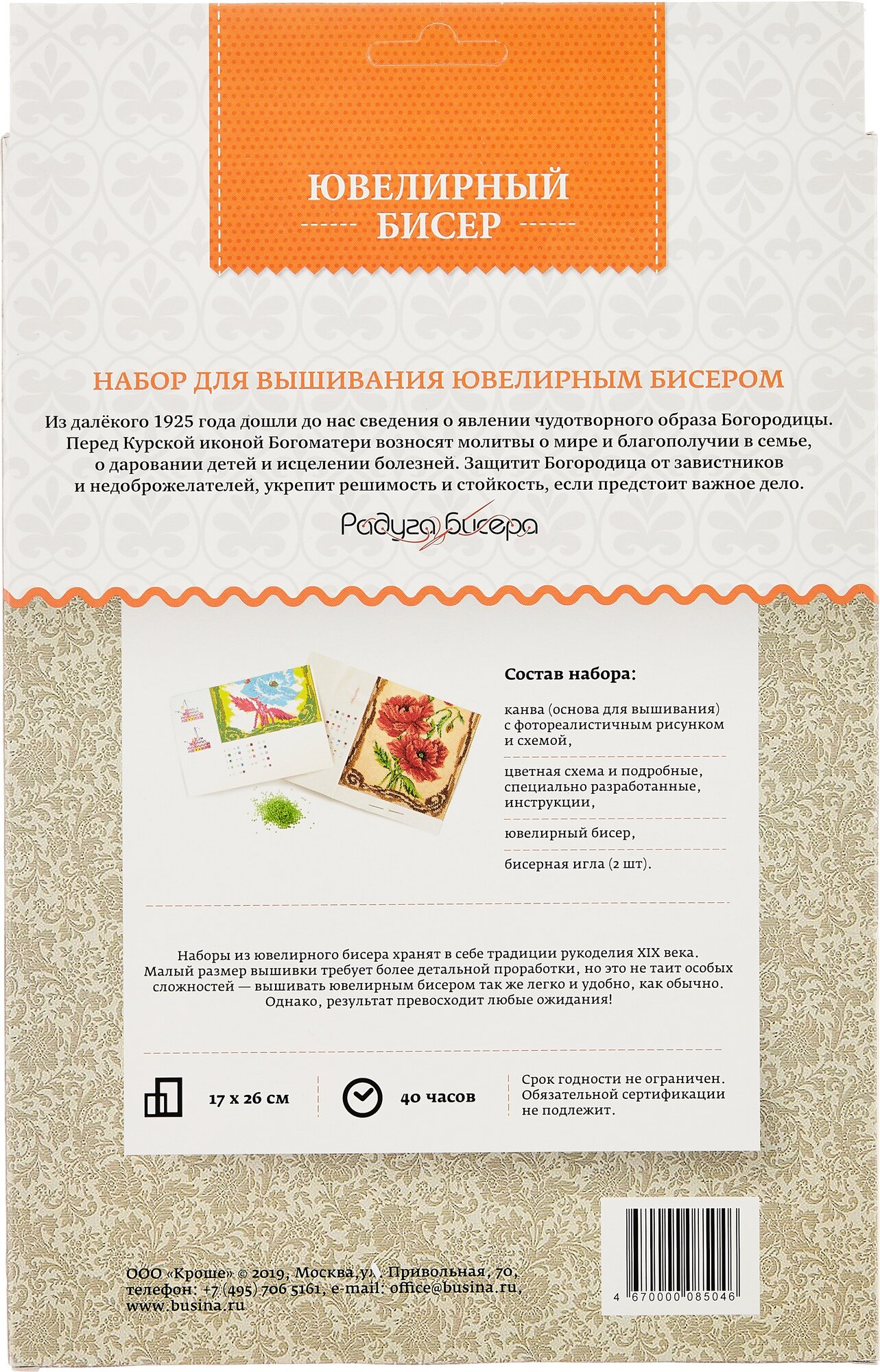 ЮВЕЛИРНЫЙ БИСЕР

НАБОР ДЛЯ ВЫШИВАНИЯ ЮВЕЛИРНЫМ БИСЕРОМ

Из далёкого 1925 года дошли до нас сведения о явлении чудотворного образа Богородицы. Перед Курской иконой Богоматери возносят молитвы о мире и благополучии в семье, о даровании детей и исцелении болезней. Защитит Богородица от завистников и недоброжелателей, укрепит решимость и стойкость, если предстоит важное дело.

Радуга бисера

Состав набора:

канва (основа для вышивания) с фотореалистичным рисунком и схемой,

цветная схема и подробные, специально разработанные, инструкции,

ювелирный бисер,

бисерная игла (2 шт).

Наборы из ювелирного бисера хранят в себе традиции рукоделия XIX века. Малый размер вышивки требует более детальной проработки, но это не таит особых сложностей — вышивать ювелирным бисером так же легко и удобно, как обычно. Однако, результат превосходит любые ожидания!

17 x 26 см

40 часов

Срок годности не ограничен. Обязательной сертификации не подлежит.

ООО «Кроше» © 2019, Москва, ул. Привольная, 70, телефон: +7 (495) 706 5161, e-mail: office@busina.ru, www.busina.ru

4 670000 085046